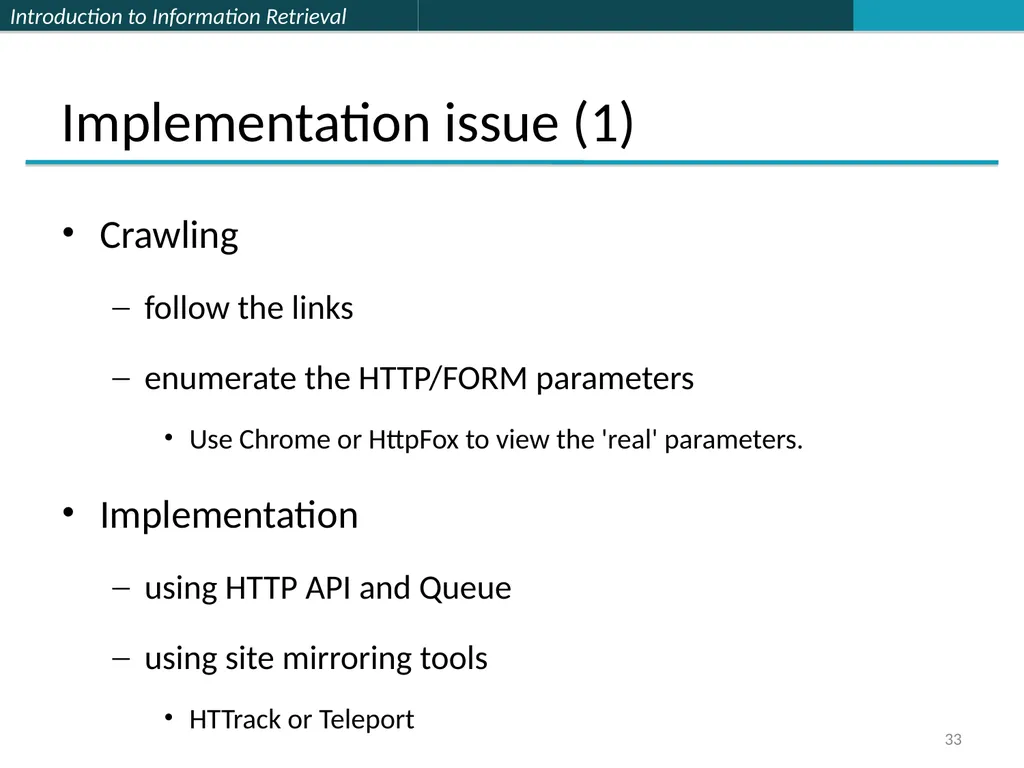 Introduction to Information Retrieval

Implementation issue (1)

• Crawling
– follow the links
– enumerate the HTTP/FORM parameters
• Use Chrome or HttpFox to view the 'real' parameters.

• Implementation
– using HTTP API and Queue
– using site mirroring tools
• HTTrack or Teleport

33